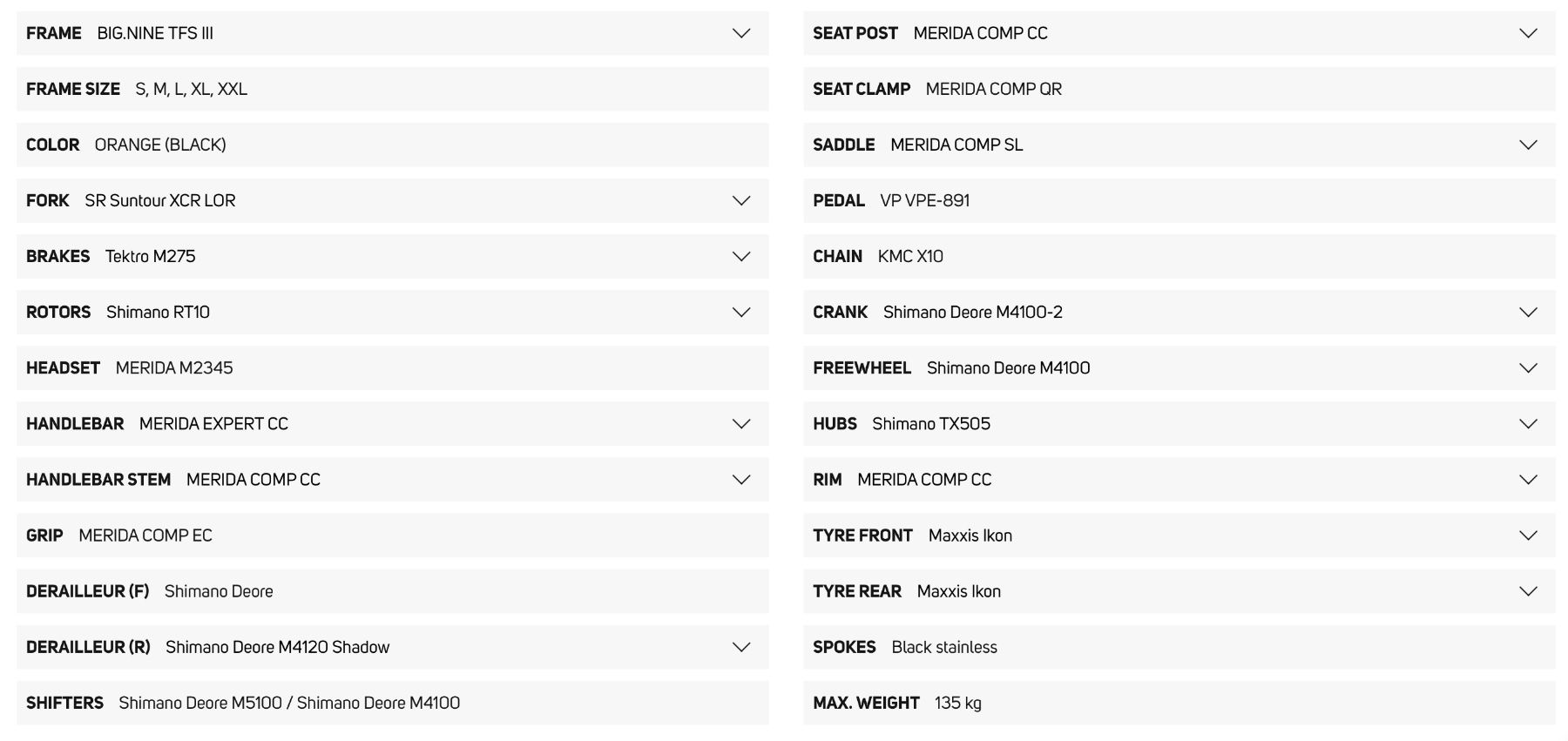 FRAME BIG.NINE TFS III

FRAME SIZE S, M, L, XL, XXL

COLOR ORANGE (BLACK)

FORK SR Suntour XCR LOR

BRAKES Tektro M275

ROTORS Shimano RT10

HEADSET MERIDA M2345

HANDLEBAR MERIDA EXPERT CC

HANDLEBAR STEM MERIDA COMP CC

GRIP MERIDA COMP EC

DERAILLEUR (F) Shimano Deore

DERAILLEUR (R) Shimano Deore M4120 Shadow

SHIFTERS Shimano Deore M5100 / Shimano Deore M4100

SEAT POST MERIDA COMP CC

SEAT CLAMP MERIDA COMP QR

SADDLE MERIDA COMP SL

PEDAL VP VPE-891

CHAIN KMC X10

CRANK Shimano Deore M4100-2

FREEWHEEL Shimano Deore M4100

HUBS Shimano TX505

RIM MERIDA COMP CC

TYRE FRONT Maxxis Ikon

TYRE REAR Maxxis Ikon

SPOKES Black stainless

MAX. WEIGHT 135 kg